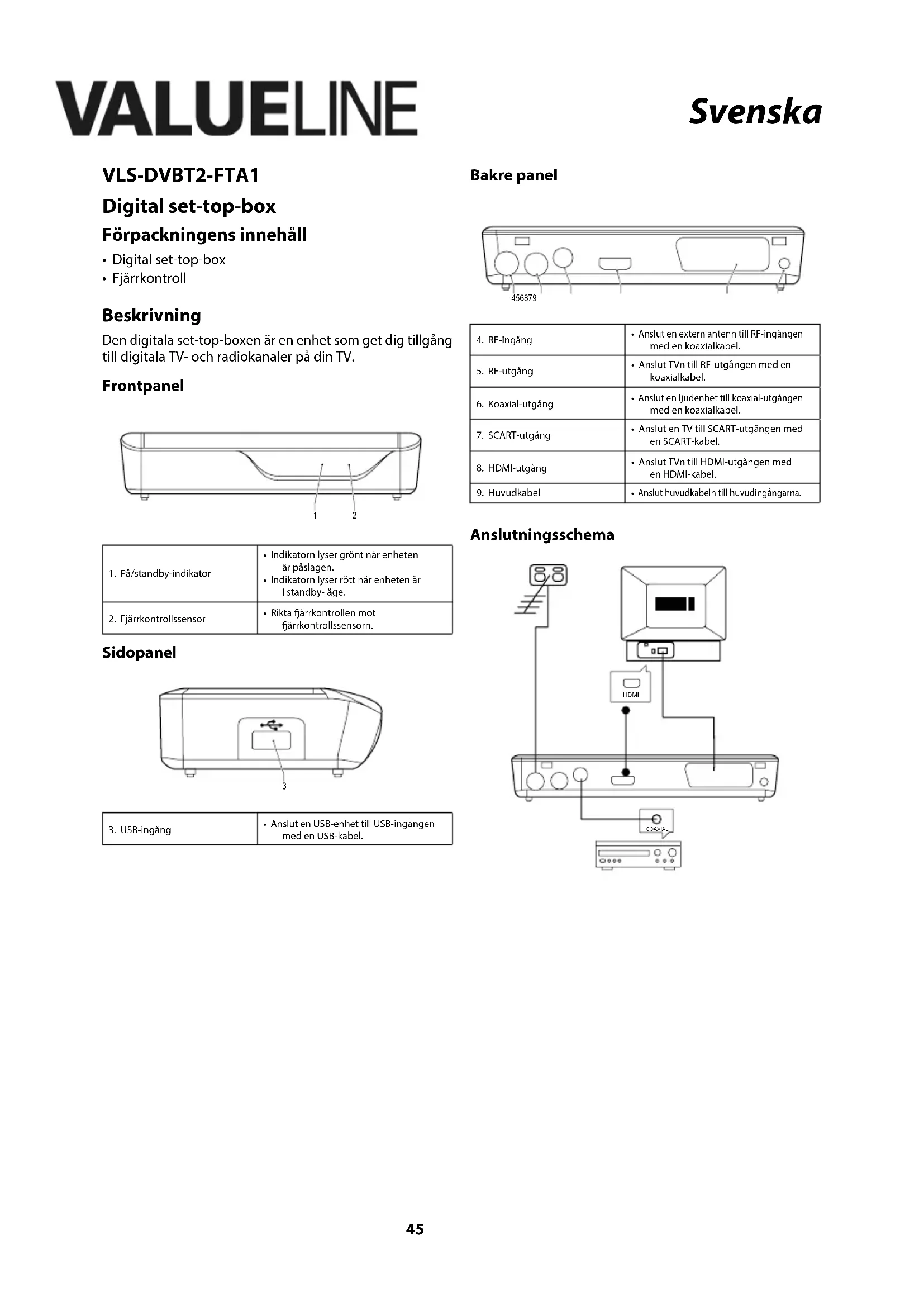 VALUELINE

Svenska

VLS-DVBT2-FTA1

Digital set-top-box

Förpackningens innehåll

• Digital set-top-box
• Fjärrkontroll

Beskrivning

Den digitala set-top-boxen är en enhet som get dig tillgång till digitala TV- och radiokanaler på din TV.

Frontpanel

1 2

| 1. På/standby-indikator | • Indikatorn lyser grönt när enheten är påslagen. • Indikatorn lyser rött när enheten är i standby-läge. |
|---|---|
| 2. Fjärrkontrollssensor | • Rikta fjärrkontrollen mot fjärrkontrollssensorn. |

Sidopanel

3

| 3. USB-ingång | • Anslut en USB-enhet till USB-ingången med en USB-kabel. |
|---|---|

Bakre panel

456879

| 4. RF-ingång | • Anslut en extern antenn till RF-ingången med en koaxialkabel. |
|---|---|
| 5. RF-utgång | • Anslut TVn till RF-utgången med en koaxialkabel. |
| 6. Koaxial-utgång | • Anslut en ljudenhet till koaxial-utgången med en koaxialkabel. |
| 7. SCART-utgång | • Anslut en TV till SCART-utgången med en SCART-kabel. |
| 8. HDMI-utgång | • Anslut TVn till HDMI-utgången med en HDMI-kabel. |
| 9. Huvudkabel | • Anslut huvudkabeln till huvudingångarna. |

Anslutningsschema

HDMI

COAXIAL

45